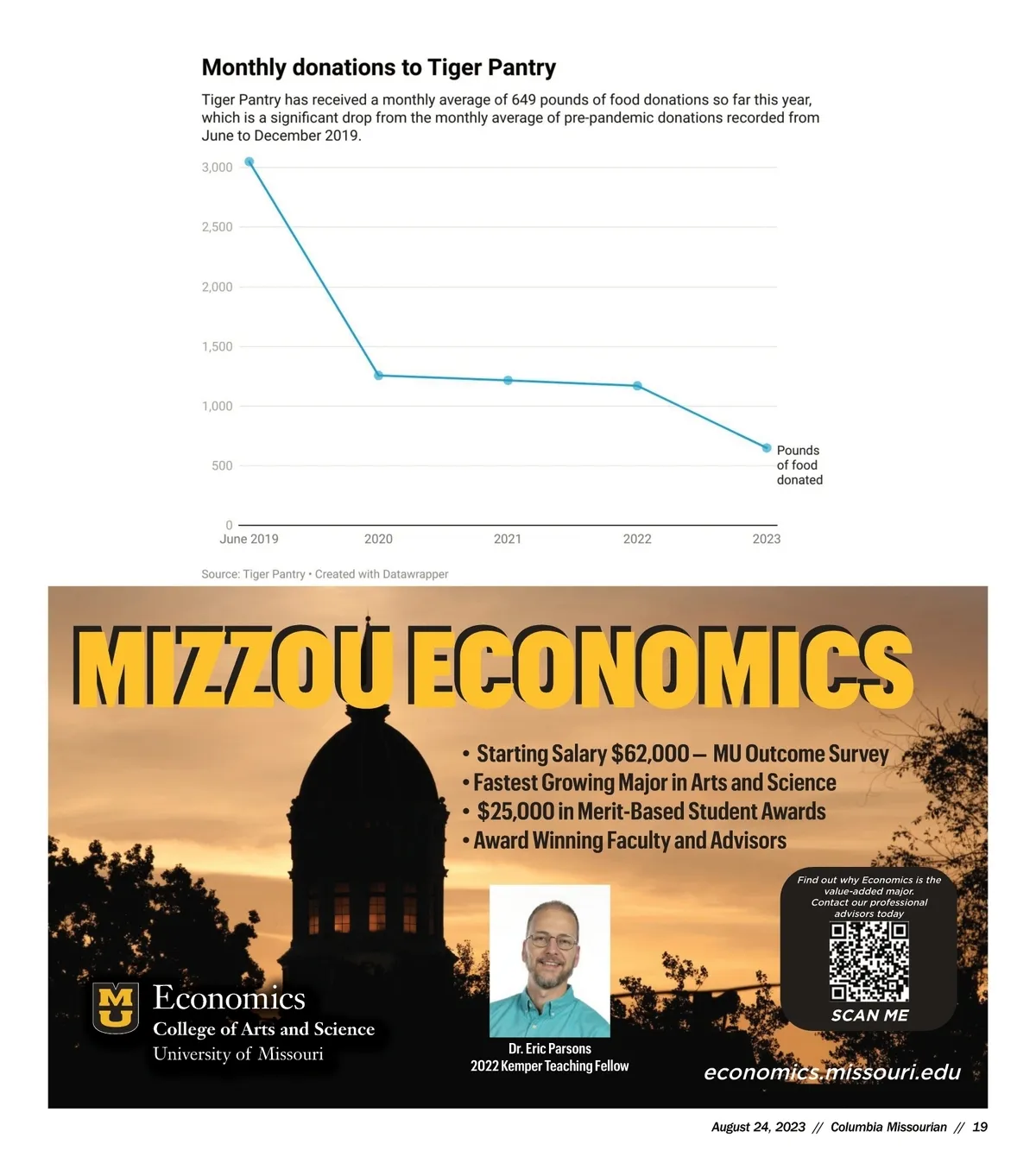 Monthly donations to Tiger Pantry

Tiger Pantry has received a monthly average of 649 pounds of food donations so far this year, which is a significant drop from the monthly average of pre-pandemic donations recorded from June to December 2019.

3,000
2,500
2,000
1,500
1,000
500
0

Pounds of food donated

June 2019 2020 2021 2022 2023

Source: Tiger Pantry • Created with Datawrapper

MIZZOU ECONOMICS

• Starting Salary $62,000 – MU Outcome Survey
• Fastest Growing Major in Arts and Science
• $25,000 in Merit-Based Student Awards
• Award Winning Faculty and Advisors

Find out why Economics is the value-added major. Contact our professional advisors today

SCAN ME

MU
Economics
College of Arts and Science
University of Missouri

Dr. Eric Parsons
2022 Kemper Teaching Fellow

economics.missouri.edu

August 24, 2023 // Columbia Missourian // 19